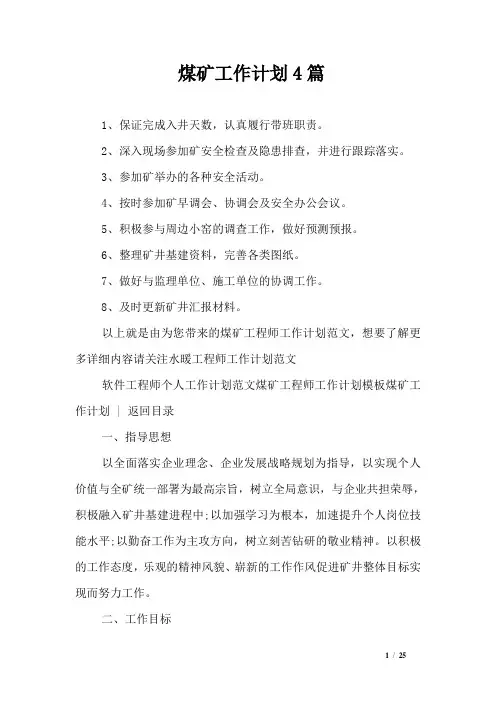 煤矿工作计划4篇

1、保证完成入井天数，认真履行带班职责。

2、深入现场参加矿安全检查及隐患排查，并进行跟踪落实。

3、参加矿举办的各种安全活动。

4、按时参加矿早调会、协调会及安全办公会议。

5、积极参与周边小窑的调查工作，做好预测预报。

6、整理矿井基建资料，完善各类图纸。

7、做好与监理单位、施工单位的协调工作。

8、及时更新矿井汇报材料。

以上就是由为您带来的煤矿工程师工作计划范文，想要了解更多详细内容请关注水暖工程师工作计划范文

软件工程师个人工作计划范文煤矿工程师工作计划模板煤矿工作计划 | 返回目录

一、指导思想

以全面落实企业理念、企业发展战略规划为指导，以实现个人价值与全矿统一部署为最高宗旨，树立全局意识，与企业共担荣辱，积极融入矿井基建进程中;以加强学习为根本，加速提升个人岗位技能水平;以勤奋工作为主攻方向，树立刻苦钻研的敬业精神。以积极的工作态度，乐观的精神风貌、崭新的工作作风促进矿井整体目标实现而努力工作。

二、工作目标

1 / 25